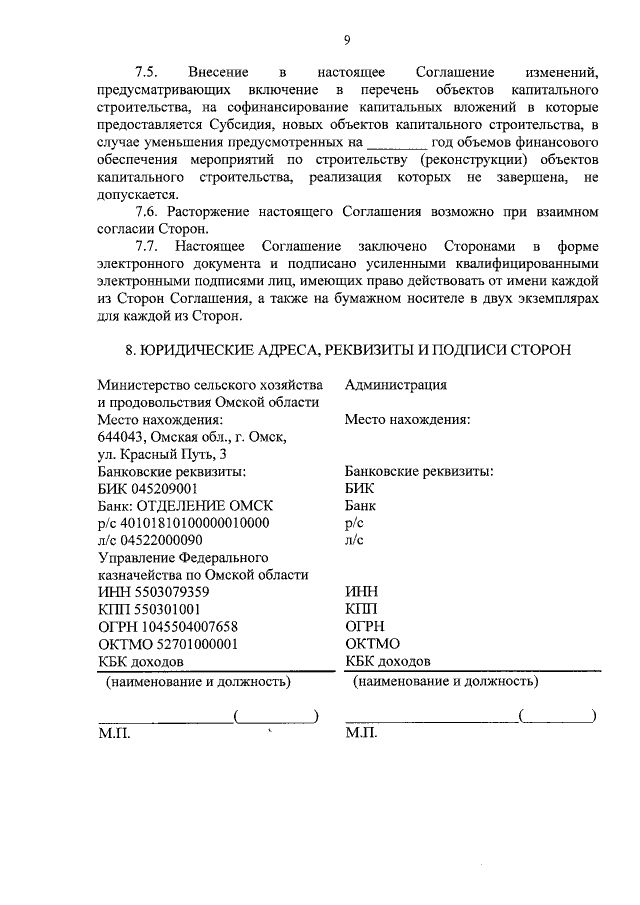 9

7.5. Внесение в настоящее Соглашение изменений, предусматривающих включение в перечень объектов капитального строительства, на софинансирование капитальных вложений в которые предоставляется Субсидия, новых объектов капитального строительства, в случае уменьшения предусмотренных на ____ год объемов финансового обеспечения мероприятий по строительству (реконструкции) объектов капитального строительства, реализация которых не завершена, не допускается.

7.6. Расторжение настоящего Соглашения возможно при взаимном согласии Сторон.

7.7. Настоящее Соглашение заключено Сторонами в форме электронного документа и подписано усиленными квалифицированными электронными подписями лиц, имеющих право действовать от имени каждой из Сторон Соглашения, а также на бумажном носителе в двух экземплярах для каждой из Сторон.

8. ЮРИДИЧЕСКИЕ АДРЕСА, РЕКВИЗИТЫ И ПОДПИСИ СТОРОН

Министерство сельского хозяйства и продовольствия Омской области
Место нахождения:
644043, Омская обл., г. Омск, ул. Красный Путь, 3
Банковские реквизиты:
БИК 045209001
Банк: ОТДЕЛЕНИЕ ОМСК
р/с 40101810100000010000
л/с 04522000090
Управление Федерального казначейства по Омской области
ИНН 5503079359
КПП 550301001
ОГРН 1045504007658
ОКТМО 52701000001
КБК доходов
(наименование и должность)
____(____)
М.П.

Администрация
Место нахождения:
Банковские реквизиты:
БИК
Банк
р/с
л/с
ИНН
КПП
ОГРН
ОКТМО
КБК доходов
(наименование и должность)
____(____)
М.П.